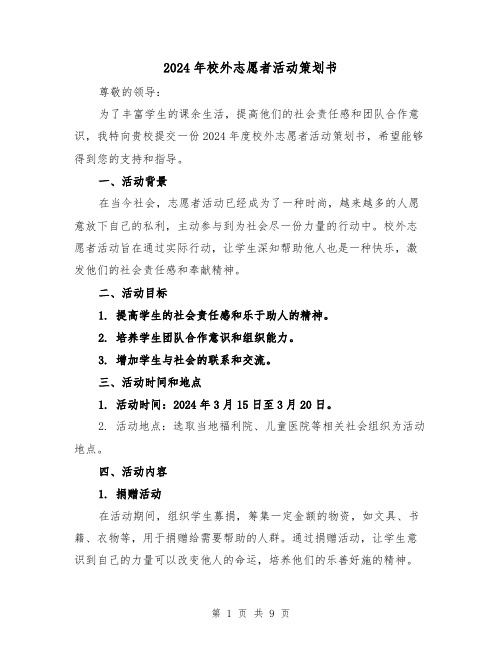 2024年校外志愿者活动策划书

尊敬的领导：

为了丰富学生的课余生活，提高他们的社会责任感和团队合作意识，我特向贵校提交一份2024年度校外志愿者活动策划书，希望能够得到您的支持和指导。

一、活动背景

在当今社会，志愿者活动已经成为了一种时尚，越来越多的人愿意放下自己的私利，主动参与到为社会尽一份力量的行动中。校外志愿者活动旨在通过实际行动，让学生深知帮助他人也是一种快乐，激发他们的社会责任感和奉献精神。

二、活动目标

1. 提高学生的社会责任感和乐于助人的精神。

2. 培养学生团队合作意识和组织能力。

3. 增加学生与社会的联系和交流。

三、活动时间和地点

1. 活动时间：2024年3月15日至3月20日。

2. 活动地点：选取当地福利院、儿童医院等相关社会组织为活动地点。

四、活动内容

1. 捐赠活动

在活动期间，组织学生募捐，筹集一定金额的物资，如文具、书籍、衣物等，用于捐赠给需要帮助的人群。通过捐赠活动，让学生意识到自己的力量可以改变他人的命运，培养他们的乐善好施的精神。

第 1 页 共 9 页